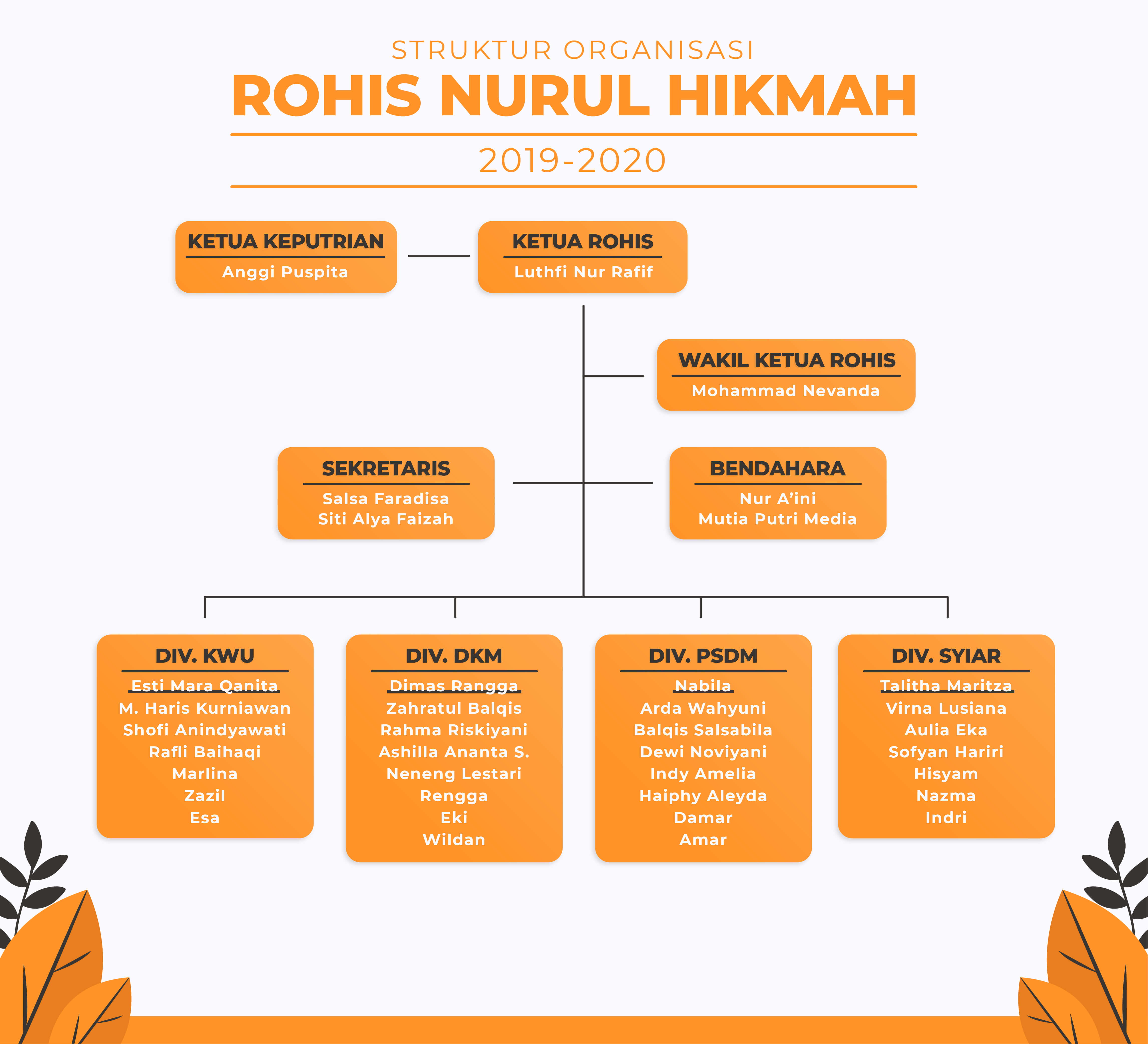 STRUKTUR ORGANISASI

ROHIS NURUL HIKMAH

2019-2020

KETUA KEPUTRIAN
Anggi Puspita

KETUA ROHIS
Luthfi Nur Rafif

WAKIL KETUA ROHIS
Mohammad Nevanda

SEKRETARIS
Salsa Faradisa
Siti Alya Faizah

BENDAHARA
Nur A'ini
Mutia Putri Media

DIV. KWU
Esti Mara Qanita
M. Haris Kurniawan
Shofi Anindyawati
Rafli Baihaqi
Marlina
Zazil
Esa

DIV. DKM
Dimas Rangga
Zahratul Balqis
Rahma Riskiyani
Ashilla Ananta S.
Neneng Lestari
Rengga
Eki
Wildan

DIV. PSDM
Nabila
Arda Wahyuni
Balqis Salsabila
Dewi Noviyani
Indy Amelia
Haiphy Aleyda
Damar
Amar

DIV. SYIAR
Talitha Maritza
Virna Lusiana
Aulia Eka
Sofyan Hariri
Hisyam
Nazma
Indri